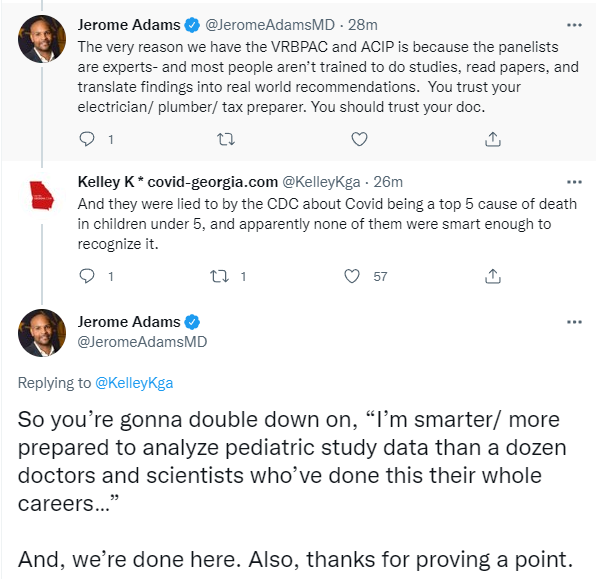 Jerome Adams @JeromeAdamsMD · 28m
The very reason we have the VRBPAC and ACIP is because the panelists are experts- and most people aren't trained to do studies, read papers, and translate findings into real world recommendations. You trust your electrician/ plumber/ tax preparer. You should trust your doc.

1

Kelley K * covid-georgia.com @KelleyKga · 26m
And they were lied to by the CDC about Covid being a top 5 cause of death in children under 5, and apparently none of them were smart enough to recognize it.

1 1 57

Jerome Adams
@JeromeAdamsMD

Replying to @KelleyKga

So you're gonna double down on, "I'm smarter/ more prepared to analyze pediatric study data than a dozen doctors and scientists who've done this their whole careers..."

And, we're done here. Also, thanks for proving a point.